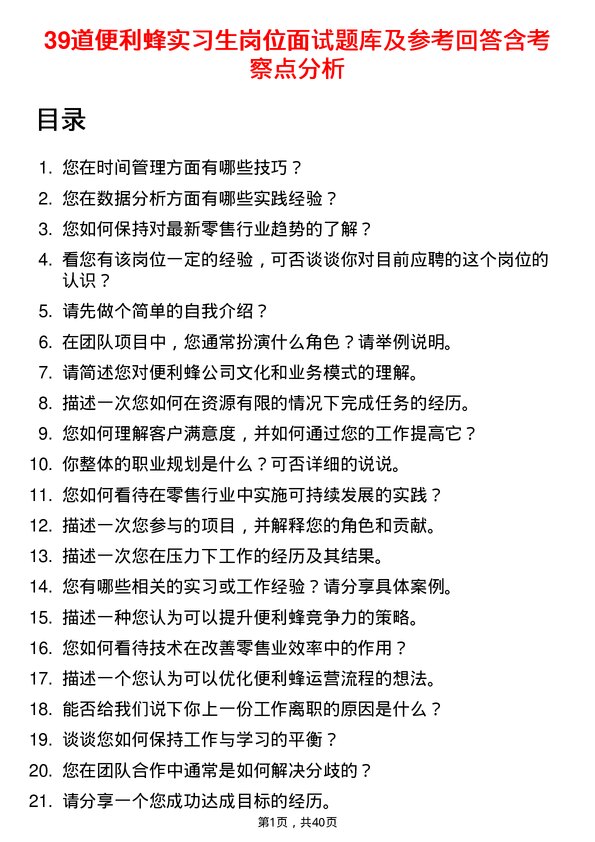 39道便利蜂实习生岗位面试题库及参考回答含考察点分析

目录

1. 您在时间管理方面有哪些技巧？
2. 您在数据分析方面有哪些实践经验？
3. 您如何保持对最新零售行业趋势的了解？
4. 看您有该岗位一定的经验，可否谈谈你对目前应聘的这个岗位的认识？
5. 请先做个简单的自我介绍？
6. 在团队项目中，您通常扮演什么角色？请举例说明。
7. 请简述您对便利蜂公司文化和业务模式的理解。
8. 描述一次您如何在资源有限的情况下完成任务的经历。
9. 您如何理解客户满意度，并如何通过您的工作提高它？
10. 你整体的职业规划是什么？可否详细的说说。
11. 您如何看待在零售行业中实施可持续发展的实践？
12. 描述一次您参与的项目，并解释您的角色和贡献。
13. 描述一次您在压力下工作的经历及其结果。
14. 您有哪些相关的实习或工作经验？请分享具体案例。
15. 描述一种您认为可以提升便利蜂竞争力的策略。
16. 您如何看待技术在改善零售业效率中的作用？
17. 描述一个您认为可以优化便利蜂运营流程的想法。
18. 能否给我们说下你上一份工作离职的原因是什么？
19. 谈谈您如何保持工作与学习的平衡？
20. 您在团队合作中通常是如何解决分歧的？
21. 请分享一个您成功达成目标的经历。

第1页，共40页